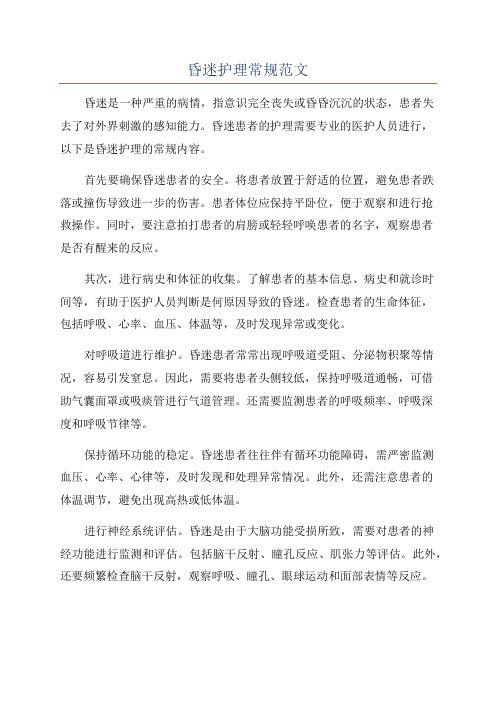 昏迷护理常规范文

昏迷是一种严重的病情，指意识完全丧失或昏昏沉沉的状态，患者失去了对外界刺激的感知能力。昏迷患者的护理需要专业的医护人员进行，以下是昏迷护理的常规内容。

首先要确保昏迷患者的安全。将患者放置于舒适的位置，避免患者跌落或撞伤导致进一步的伤害。患者体位应保持平卧位，便于观察和进行抢救操作。同时，要注意拍打患者的肩膀或轻轻呼唤患者的名字，观察患者是否有醒来的反应。

其次，进行病史和体征的收集。了解患者的基本信息、病史和就诊时间等，有助于医护人员判断是何原因导致的昏迷。检查患者的生命体征，包括呼吸、心率、血压、体温等，及时发现异常或变化。

对呼吸道进行维护。昏迷患者常常出现呼吸道受阻、分泌物积聚等情况，容易引发窒息。因此，需要将患者头侧较低，保持呼吸道通畅，可借助气囊面罩或吸痰管进行气道管理。还需要监测患者的呼吸频率、呼吸深度和呼吸节律等。

保持循环功能的稳定。昏迷患者往往伴有循环功能障碍，需严密监测血压、心率、心律等，及时发现和处理异常情况。此外，还需注意患者的体温调节，避免出现高热或低体温。

进行神经系统评估。昏迷是由于大脑功能受损所致，需要对患者的神经功能进行监测和评估。包括脑干反射、瞳孔反应、肌张力等评估。此外，还要频繁检查脑干反射，观察呼吸、瞳孔、眼球运动和面部表情等反应。